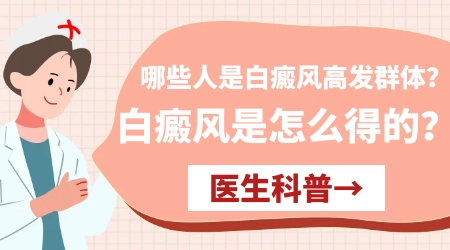 哪些人是白癜风高发群体？

白癜风是怎么得的？

医生科普→